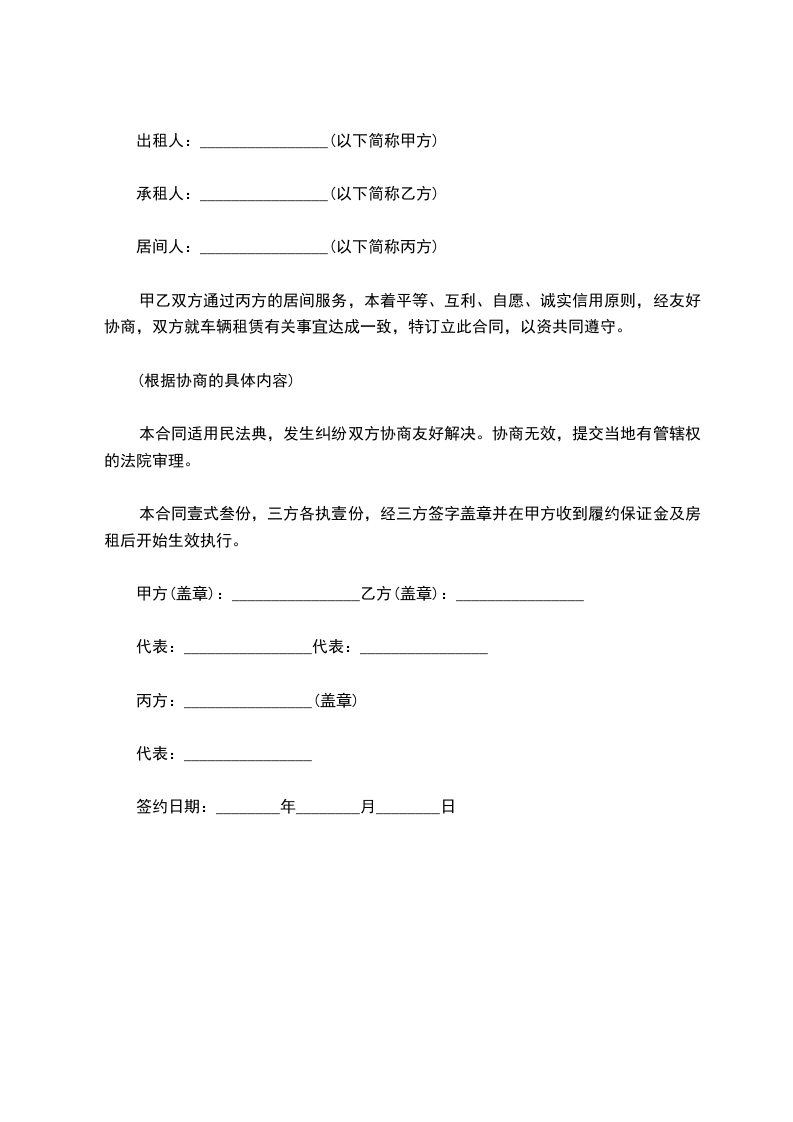 出租人：________________(以下简称甲方)

承租人：________________(以下简称乙方)

居间人：________________(以下简称丙方)

甲乙双方通过丙方的居间服务，本着平等、互利、自愿、诚实信用原则，经友好协商，双方就车辆租赁有关事宜达成一致，特订立此合同，以资共同遵守。

(根据协商的具体内容)

本合同适用民法典，发生纠纷双方协商友好解决。协商无效，提交当地有管辖权的法院审理。

本合同壹式叁份，三方各执壹份，经三方签字盖章并在甲方收到履约保证金及房租后开始生效执行。

甲方(盖章)：________________乙方(盖章)：________________

代表：________________代表：________________

丙方：________________(盖章)

代表：________________

签约日期：________年________月________日